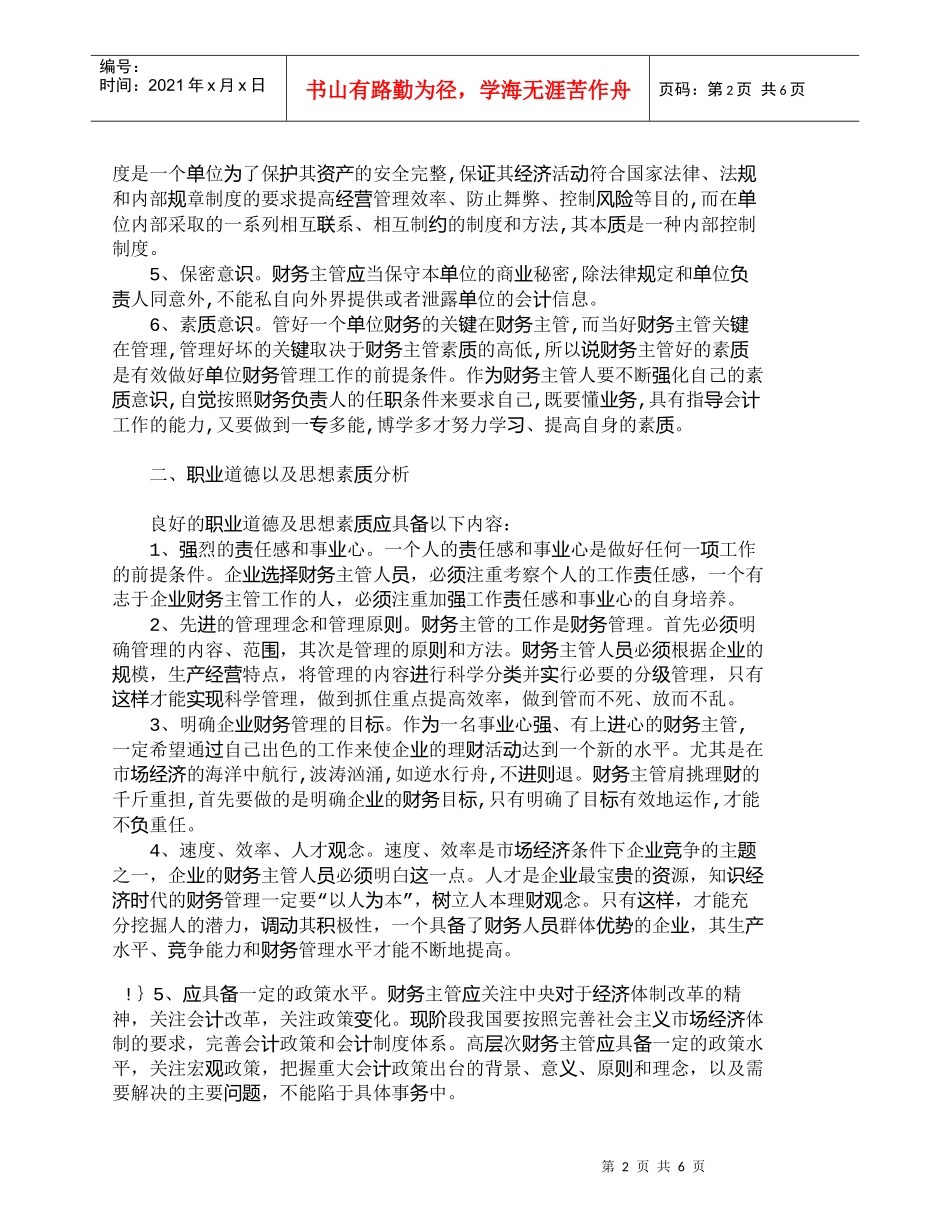 编号：
时间：2021年x月x日

书山有路勤为径，学海无涯苦作舟

页码：第2页 共6页

度是一个单位为了保护其资产的安全完整，保证其经济活动符合国家法律、法规和内部规章制度的要求提高经营管理效率、防止舞弊、控制风险等目的，而在单位内部采取的一系列相互联系、相互制约的制度和方法，其本质是一种内部控制制度。

5、保密意识。财务主管应当保守本单位的商业秘密，除法律规定和单位负责人同意外，不能私自向外界提供或者泄露单位的会计信息。

6、素质意识。管好一个单位财务的关键在财务主管，而当好财务主管关键在管理，管理好坏的关键取决于财务主管素质的高低，所以说财务主管好的素质是有效做好单位财务管理工作的前提条件。作为财务主管人要不断强化自己的素质意识，自觉按照财务负责人的任职条件来要求自己，既要懂业务，具有指导会计工作的能力，又要做到一专多能，博学多才努力学习、提高自身的素质。

二、职业道德以及思想素质分析

良好的职业道德及思想素质应具备以下内容：

1、强烈的责任感和事业心。一个人的责任感和事业心是做好任何一项工作的前提条件。企业选择财务主管人员，必须注重考察个人的工作责任感，一个有志于企业财务主管工作的人，必须注重加强工作责任感和事业心的自身培养。

2、先进的管理理念和管理原则。财务主管的工作是财务管理。首先必须明确管理的内容、范围，其次是管理的原则和方法。财务主管人员必须根据企业的规模，生产经营特点，将管理的内容进行科学分类并实行必要的分级管理，只有这样才能实现科学管理，做到抓住重点提高效率，做到管而不死、放而不乱。

3、明确企业财务管理的目标。作为一名事业心强、有上进心的财务主管，一定希望通过自己出色的工作来使企业的理财活动达到一个新的水平。尤其是在市场经济的海洋中航行，波涛汹涌，如逆水行舟，不进则退。财务主管肩挑理财的千斤重担，首先要做的是明确企业的财务目标，只有明确了目标有效地运作，才能不负重任。

4、速度、效率、人才观念。速度、效率是市场经济条件下企业竞争的主题之一，企业的财务主管人员必须明白这一点。人才是企业最宝贵的资源，知识经济时代的财务管理一定要“以人为本”，树立人本理财观念。只有这样，才能充分挖掘人的潜力，调动其积极性，一个具备了财务人员群体优势的企业，其生产水平、竞争能力和财务管理水平才能不断地提高。

！｝5、应具备一定的政策水平。财务主管应关注中央对于经济体制改革的精神，关注会计改革，关注政策变化。现阶段我国要按照完善社会主义市场经济体制的要求，完善会计政策和会计制度体系。高层次财务主管应具备一定的政策水平，关注宏观政策，把握重大会计政策出台的背景、意义、原则和理念，以及需要解决的主要问题，不能陷于具体事务中。

第 2 页 共 6 页